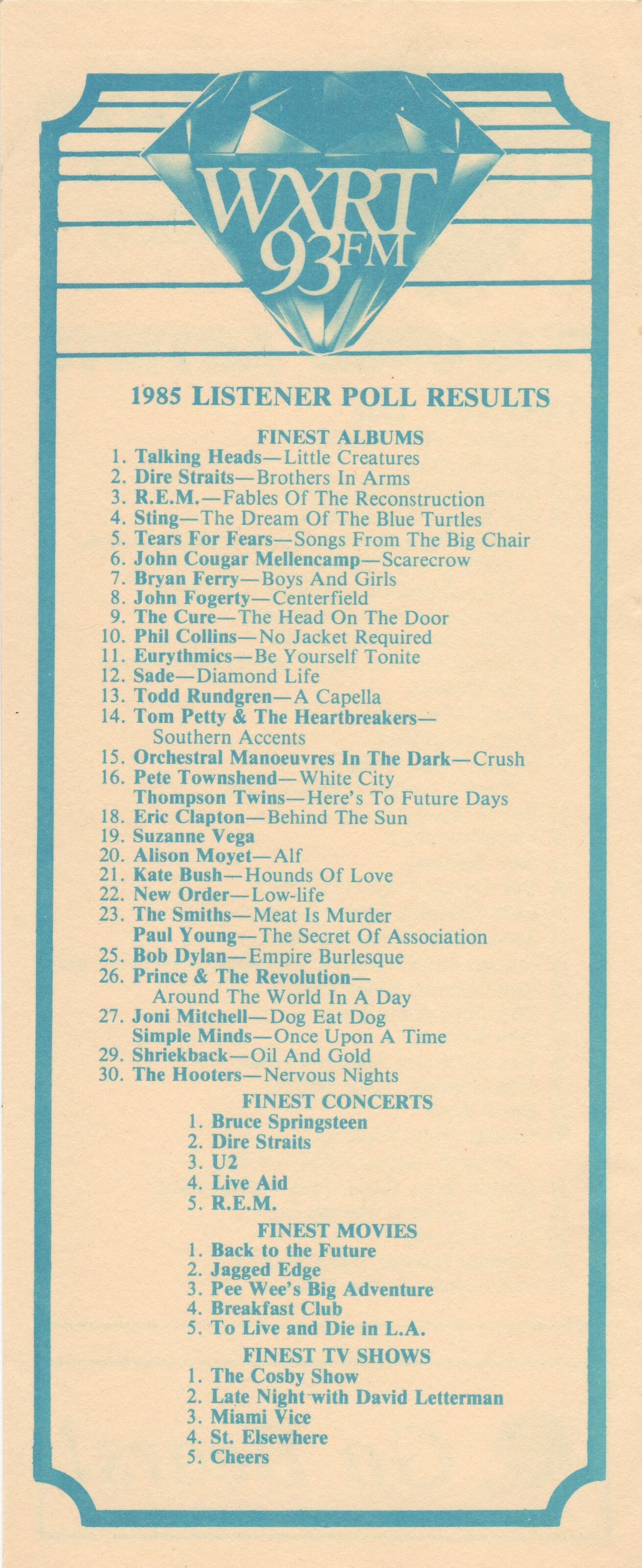 WXRT
93FM

1985 LISTENER POLL RESULTS

FINEST ALBUMS
1. Talking Heads—Little Creatures
2. Dire Straits—Brothers In Arms
3. R.E.M.—Fables Of The Reconstruction
4. Sting—The Dream Of The Blue Turtles
5. Tears For Fears—Songs From The Big Chair
6. John Cougar Mellencamp—Scarecrow
7. Bryan Ferry—Boys And Girls
8. John Fogerty—Centerfield
9. The Cure—The Head On The Door
10. Phil Collins—No Jacket Required
11. Eurythmics—Be Yourself Tonite
12. Sade—Diamond Life
13. Todd Rundgren—A Capella
14. Tom Petty & The Heartbreakers—Southern Accents
15. Orchestral Manoeuvres In The Dark—Crush
16. Pete Townshend—White City
Thompson Twins—Here's To Future Days
18. Eric Clapton—Behind The Sun
19. Suzanne Vega
20. Alison Moyet—Alf
21. Kate Bush—Hounds Of Love
22. New Order—Low-life
23. The Smiths—Meat Is Murder
Paul Young—The Secret Of Association
25. Bob Dylan—Empire Burlesque
26. Prince & The Revolution—Around The World In A Day
27. Joni Mitchell—Dog Eat Dog
Simple Minds—Once Upon A Time
29. Shriekback—Oil And Gold
30. The Hooters—Nervous Nights

FINEST CONCERTS
1. Bruce Springsteen
2. Dire Straits
3. U2
4. Live Aid
5. R.E.M.

FINEST MOVIES
1. Back to the Future
2. Jagged Edge
3. Pee Wee's Big Adventure
4. Breakfast Club
5. To Live and Die in L.A.

FINEST TV SHOWS
1. The Cosby Show
2. Late Night with David Letterman
3. Miami Vice
4. St. Elsewhere
5. Cheers